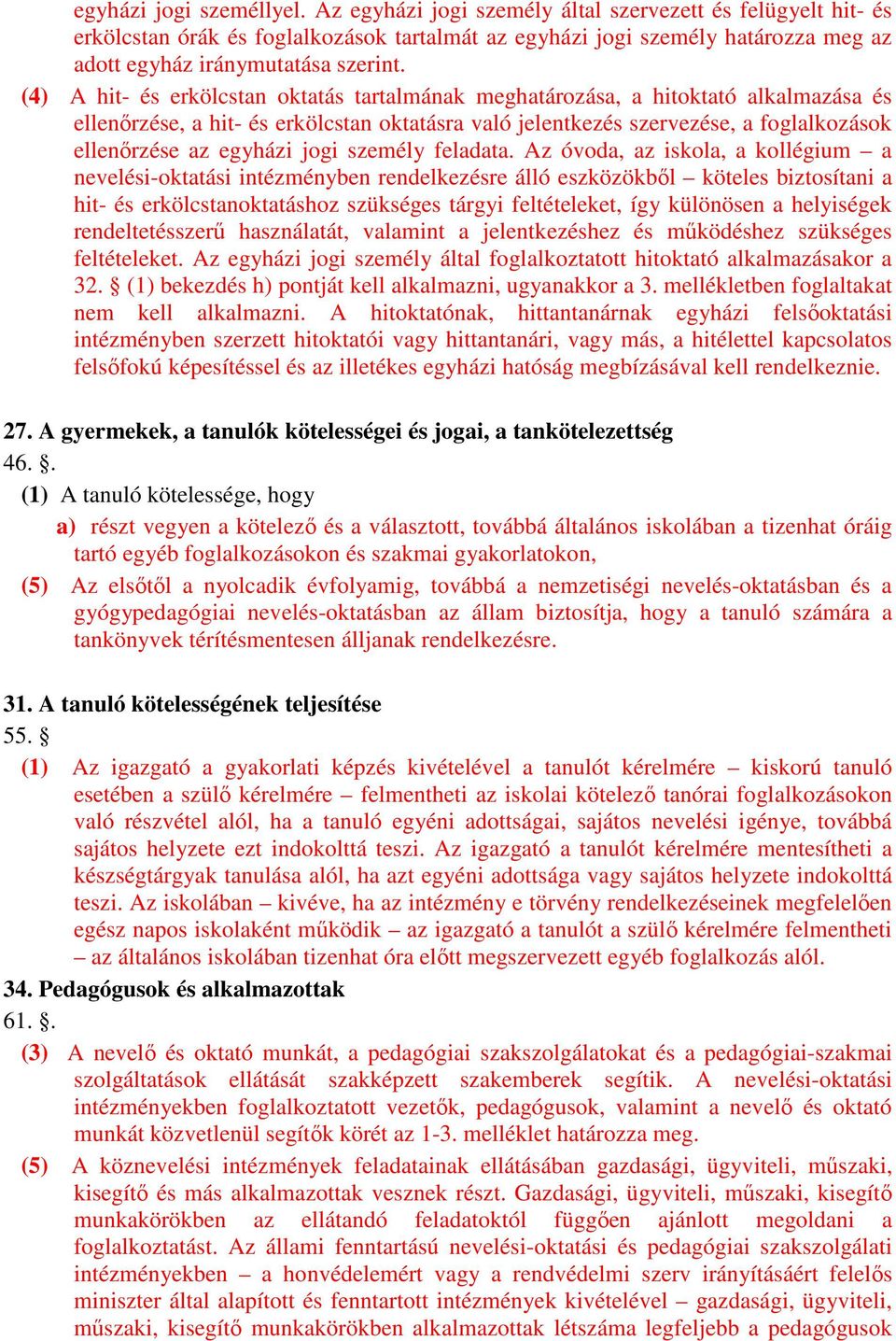 egyházi jogi személlyel. Az egyházi jogi személy által szervezett és felügyelt hit- és erkölcstan órák és foglalkozások tartalmát az egyházi jogi személy határozza meg az adott egyház iránymutatása szerint.

(4) A hit- és erkölcstan oktatás tartalmának meghatározása, a hitoktató alkalmazása és ellenőrzése, a hit- és erkölcstan oktatásra való jelentkezés szervezése, a foglalkozások ellenőrzése az egyházi jogi személy feladata. Az óvoda, az iskola, a kollégium – a nevelési-oktatási intézményben rendelkezésre álló eszközökből – köteles biztosítani a hit- és erkölcstanoktatáshoz szükséges tárgyi feltételeket, így különösen a helyiségek rendeltetésszerű használatát, valamint a jelentkezéshez és működéshez szükséges feltételeket. Az egyházi jogi személy által foglalkoztatott hitoktató alkalmazásakor a 32. § (1) bekezdés h) pontját kell alkalmazni, ugyanakkor a 3. mellékletben foglaltakat nem kell alkalmazni. A hitoktatónak, hittantanárnak egyházi felsőoktatási intézményben szerzett hitoktatói vagy hittantanári, vagy más, a hitélettel kapcsolatos felsőfokú képesítéssel és az illetékes egyházi hatóság megbízásával kell rendelkeznie.

27. A gyermekek, a tanulók kötelességei és jogai, a tankötelezettség
46. §.
(1) A tanuló kötelessége, hogy
a) részt vegyen a kötelező és a választott, továbbá általános iskolában a tizenhat óráig tartó egyéb foglalkozásokon és szakmai gyakorlatokon,
(5) Az elsőtől a nyolcadik évfolyamig, továbbá a nemzetiségi nevelés-oktatásban és a gyógypedagógiai nevelés-oktatásban az állam biztosítja, hogy a tanuló számára a tankönyvek térítésmentesen álljanak rendelkezésre.

31. A tanuló kötelességének teljesítése
55. §
(1) Az igazgató a gyakorlati képzés kivételével a tanulót kérelmére – kiskorú tanuló esetében a szülő kérelmére – felmentheti az iskolai kötelező tanórai foglalkozásokon való részvétel alól, ha a tanuló egyéni adottságai, sajátos nevelési igénye, továbbá sajátos helyzete ezt indokolttá teszi. Az igazgató a tanulót kérelmére mentesítheti a készségtárgyak tanulása alól, ha azt egyéni adottsága vagy sajátos helyzete indokolttá teszi. Az iskolában – kivéve, ha az intézmény e törvény rendelkezéseinek megfelelően egész napos iskolaként működik – az igazgató a tanulót a szülő kérelmére felmentheti – az általános iskolában tizenhat óra előtt megszervezett egyéb foglalkozás alól.
34. Pedagógusok és alkalmazottak
61. §.
(3) A nevelő és oktató munkát, a pedagógiai szakszolgálatokat és a pedagógiai-szakmai szolgáltatások ellátását szakképzett szakemberek segítik. A nevelési-oktatási intézményekben foglalkoztatott vezetők, pedagógusok, valamint a nevelő és oktató munkát közvetlenül segítők körét az 1-3. melléklet határozza meg.
(5) A köznevelési intézmények feladatainak ellátásában gazdasági, ügyviteli, műszaki, kisegítő és más alkalmazottak vesznek részt. Gazdasági, ügyviteli, műszaki, kisegítő munkakörökben az ellátandó feladatoktól függően ajánlott megoldani a foglalkoztatást. Az állami fenntartású nevelési-oktatási és pedagógiai szakszolgálati intézményekben – a honvédelemért vagy a rendvédelmi szerv irányításáért felelős miniszter által alapított és fenntartott intézmények kivételével – gazdasági, ügyviteli, műszaki, kisegítő munkakörökben alkalmazottak létszáma legfeljebb a pedagógusok